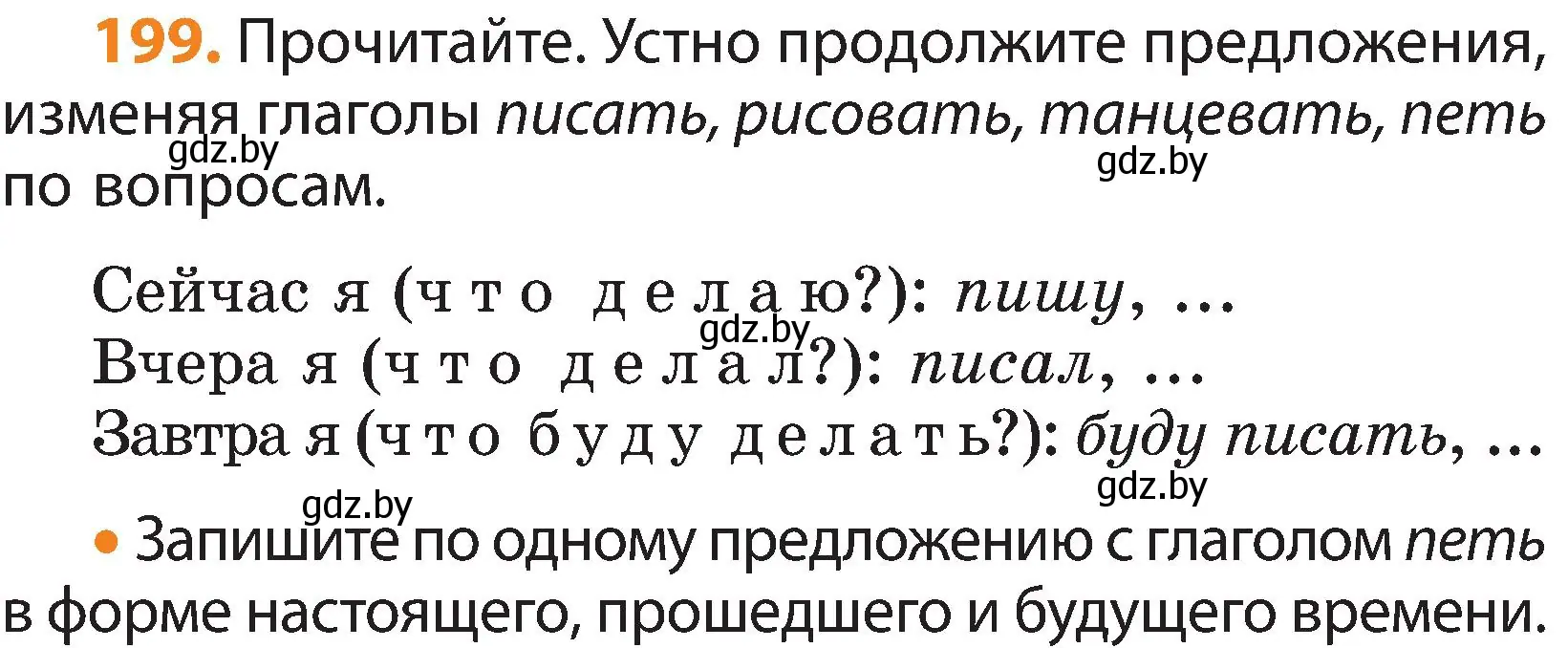 199. Прочитайте. Устно продолжите предложения, изменяя глаголы писать, рисовать, танцевать, петь по вопросам.

gdz.by gdz.by

Сейчас я (что делаю?): пишу, …
gdz.by
Вчера я (что делал?): писал, …
Завтра я (что буду делать?): буду писать, …

gdz.by gdz.by

• Запишите по одному предложению с глаголом петь в форме настоящего, прошедшего и будущего времени.